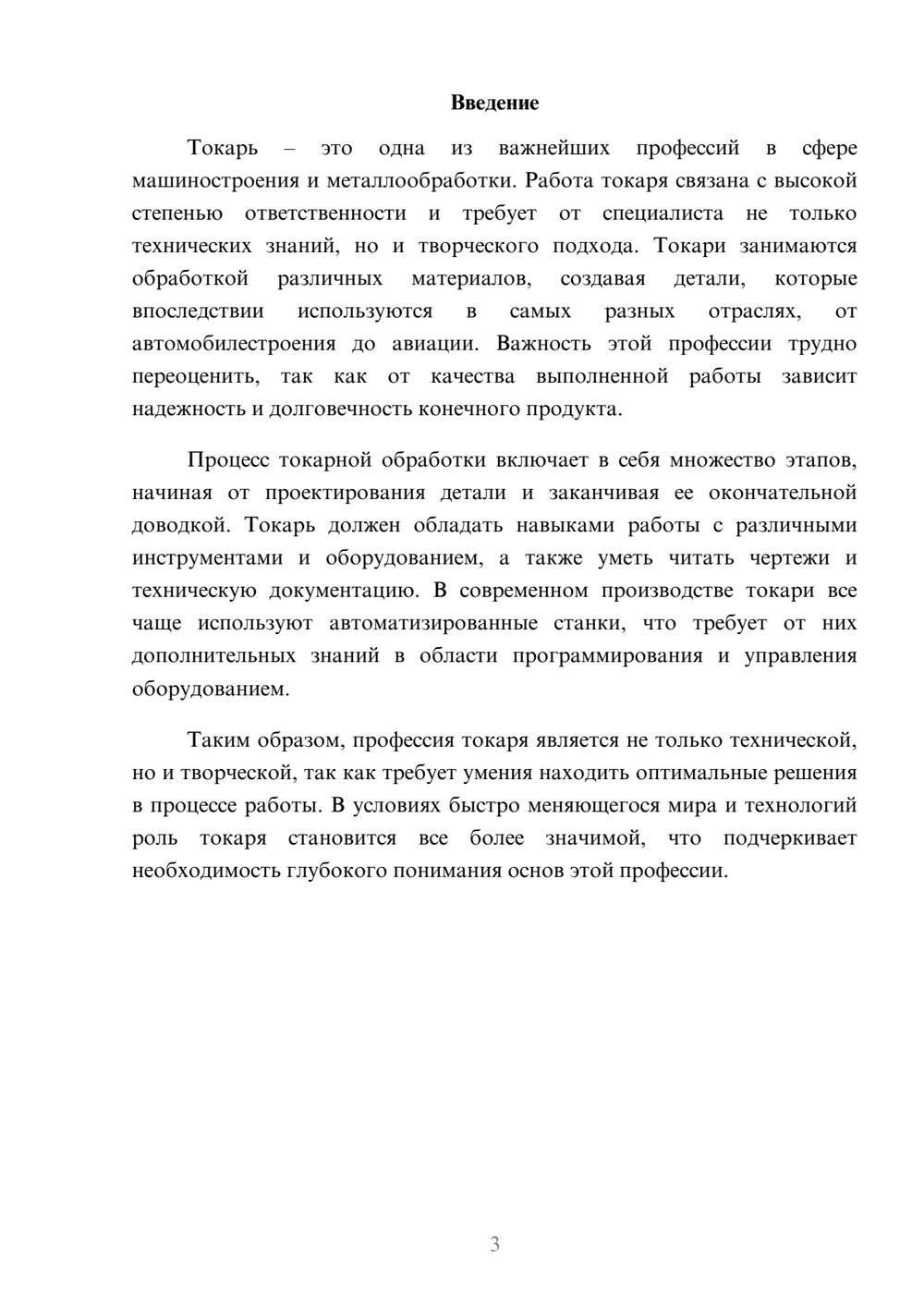 Введение

Токарь – это одна из важнейших профессий в сфере машиностроения и металлообработки. Работа токаря связана с высокой степенью ответственности и требует от специалиста не только технических знаний, но и творческого подхода. Токари занимаются обработкой различных материалов, создавая детали, которые впоследствии используются в самых разных отраслях, от автомобилестроения до авиации. Важность этой профессии трудно переоценить, так как от качества выполненной работы зависит надежность и долговечность конечного продукта.

Процесс токарной обработки включает в себя множество этапов, начиная от проектирования детали и заканчивая ее окончательной доводкой. Токарь должен обладать навыками работы с различными инструментами и оборудованием, а также уметь читать чертежи и техническую документацию. В современном производстве токари все чаще используют автоматизированные станки, что требует от них дополнительных знаний в области программирования и управления оборудованием.

Таким образом, профессия токаря является не только технической, но и творческой, так как требует умения находить оптимальные решения в процессе работы. В условиях быстро меняющегося мира и технологий роль токаря становится все более значимой, что подчеркивает необходимость глубокого понимания основ этой профессии.

3